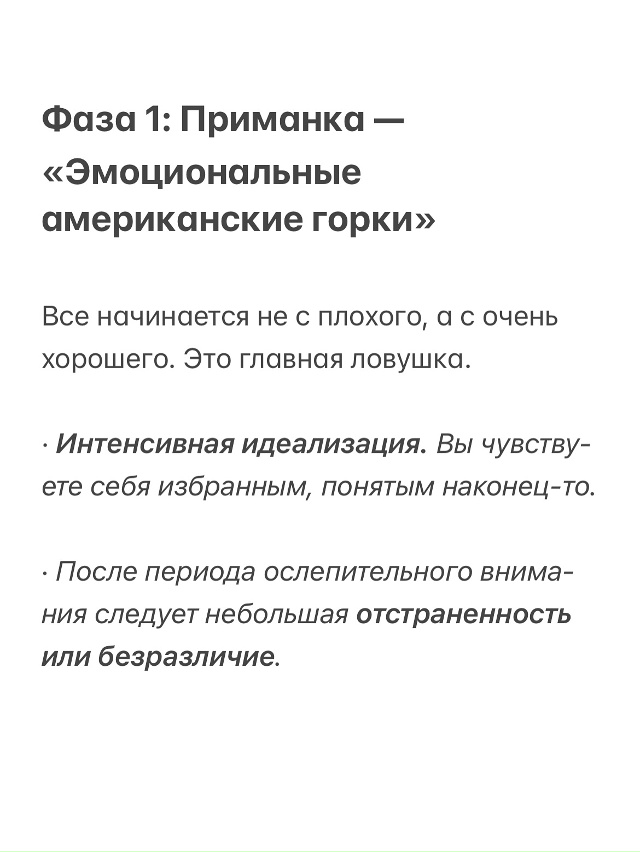 Фаза 1: Приманка — «Эмоциональные американские горки»

Все начинается не с плохого, а с очень хорошего. Это главная ловушка.

· Интенсивная идеализация. Вы чувствуете себя избранным, понятым наконец-то.

· После периода ослепительного внимания следует небольшая отстраненность или безразличие.